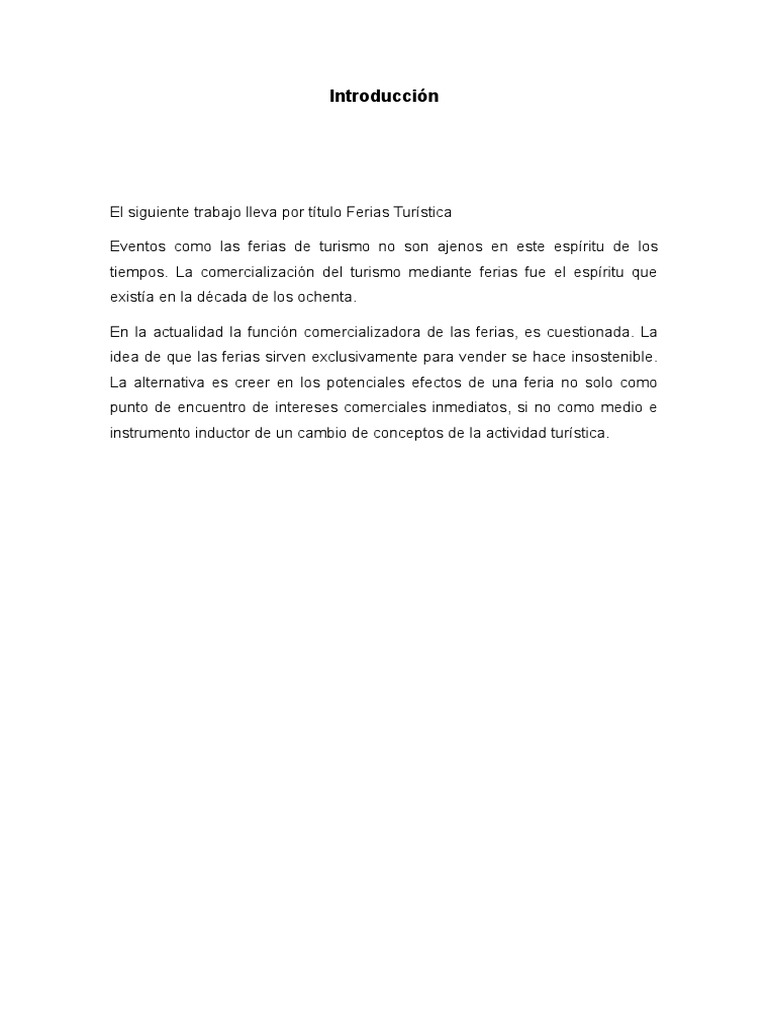 Introducción

El siguiente trabajo lleva por título Ferias Turística

Eventos como las ferias de turismo no son ajenos en este espíritu de los tiempos. La comercialización del turismo mediante ferias fue el espíritu que existía en la década de los ochenta.

En la actualidad la función comercializadora de las ferias, es cuestionada. La idea de que las ferias sirven exclusivamente para vender se hace insostenible. La alternativa es creer en los potenciales efectos de una feria no solo como punto de encuentro de intereses comerciales inmediatos, si no como medio e instrumento inductor de un cambio de conceptos de la actividad turística.